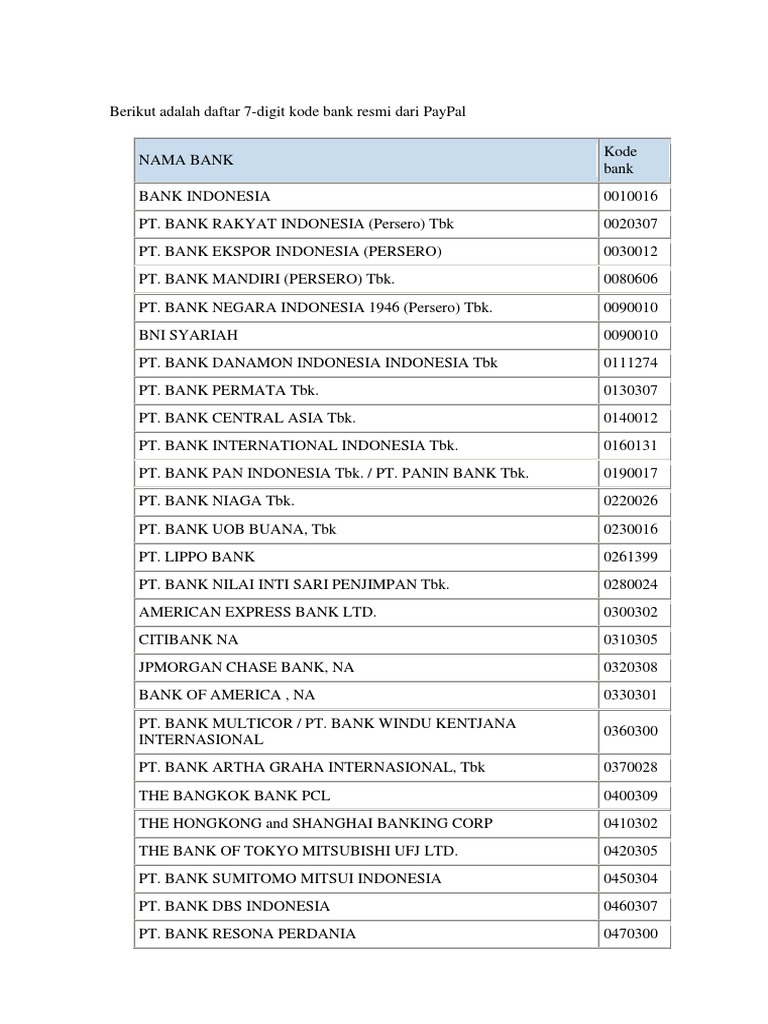 Berikut adalah daftar 7-digit kode bank resmi dari PayPal

| NAMA BANK | Kode bank |
|---|---|
| BANK INDONESIA | 0010016 |
| PT. BANK RAKYAT INDONESIA (Persero) Tbk | 0020307 |
| PT. BANK EKSPOR INDONESIA (PERSERO) | 0030012 |
| PT. BANK MANDIRI (PERSERO) Tbk. | 0080606 |
| PT. BANK NEGARA INDONESIA 1946 (Persero) Tbk. | 0090010 |
| BNI SYARIAH | 0090010 |
| PT. BANK DANAMON INDONESIA INDONESIA Tbk | 0111274 |
| PT. BANK PERMATA Tbk. | 0130307 |
| PT. BANK CENTRAL ASIA Tbk. | 0140012 |
| PT. BANK INTERNATIONAL INDONESIA Tbk. | 0160131 |
| PT. BANK PAN INDONESIA Tbk. / PT. PANIN BANK Tbk. | 0190017 |
| PT. BANK NIAGA Tbk. | 0220026 |
| PT. BANK UOB BUANA, Tbk | 0230016 |
| PT. LIPPO BANK | 0261399 |
| PT. BANK NILAI INTI SARI PENJIMPAN Tbk. | 0280024 |
| AMERICAN EXPRESS BANK LTD. | 0300302 |
| CITIBANK NA | 0310305 |
| JPMORGAN CHASE BANK, NA | 0320308 |
| BANK OF AMERICA , NA | 0330301 |
| PT. BANK MULTICOR / PT. BANK WINDU KENTJANA INTERNASIONAL | 0360300 |
| PT. BANK ARTHA GRAHA INTERNASIONAL, Tbk | 0370028 |
| THE BANGKOK BANK PCL | 0400309 |
| THE HONGKONG and SHANGHAI BANKING CORP | 0410302 |
| THE BANK OF TOKYO MITSUBISHI UFJ LTD. | 0420305 |
| PT. BANK SUMITOMO MITSUI INDONESIA | 0450304 |
| PT. BANK DBS INDONESIA | 0460307 |
| PT. BANK RESONA PERDANIA | 0470300 |